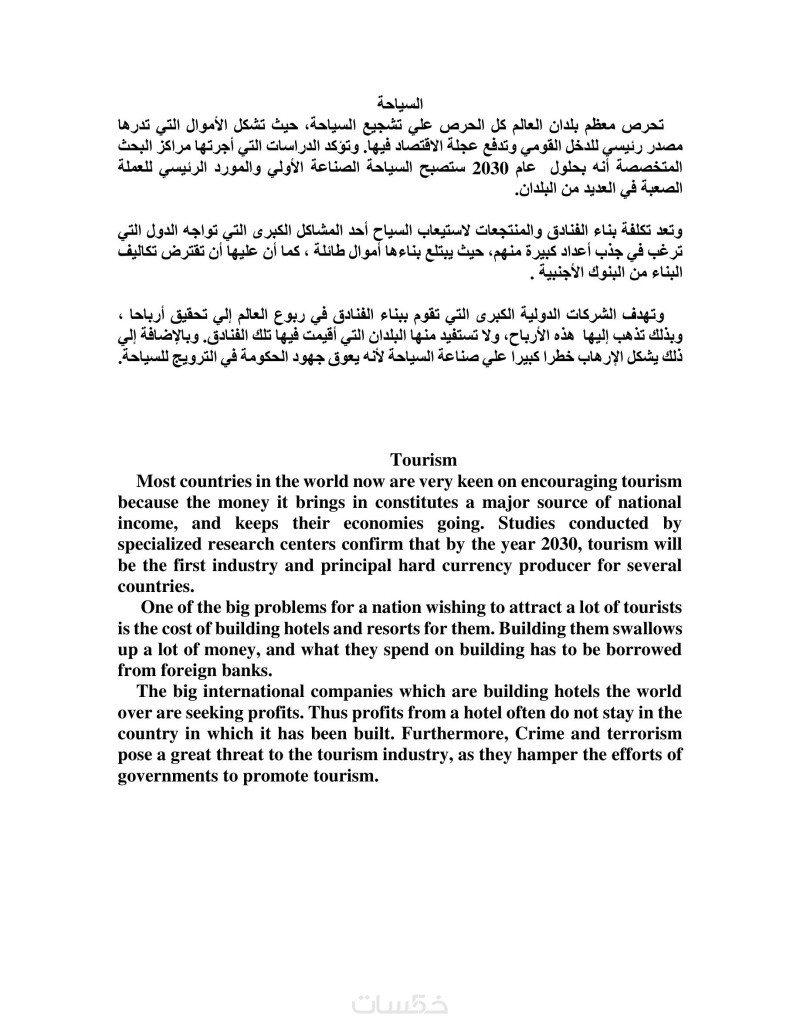 السياحة

تحرص معظم بلدان العالم كل الحرص علي تشجيع السياحة، حيث تشكل الأموال التي تدرها مصدر رئيسي للدخل القومي وتدفع عجلة الاقتصاد فيها. وتؤكد الدراسات التي أجرتها مراكز البحث المتخصصة أنه بحلول عام 2030 ستصبح السياحة الصناعة الأولي والمورد الرئيسي للعملة الصعبة في العديد من البلدان.

وتعد تكلفة بناء الفنادق والمنتجعات لاستيعاب السياح أحد المشاكل الكبرى التي تواجه الدول التي ترغب في جذب أعداد كبيرة منهم، حيث يبتلع بناءها أموال طائلة ، كما أن عليها أن تقترض تكاليف البناء من البنوك الأجنبية .

وتهدف الشركات الدولية الكبرى التي تقوم ببناء الفنادق في ربوع العالم إلي تحقيق أرباحا ، وبذلك تذهب إليها هذه الأرباح، ولا تستفيد منها البلدان التي أقيمت فيها تلك الفنادق. وبالإضافة إلي ذلك يشكل الإرهاب خطرا كبيرا علي صناعة السياحة لأنه يعوق جهود الحكومة في الترويج للسياحة.

Tourism

Most countries in the world now are very keen on encouraging tourism because the money it brings in constitutes a major source of national income, and keeps their economies going. Studies conducted by specialized research centers confirm that by the year 2030, tourism will be the first industry and principal hard currency producer for several countries.

One of the big problems for a nation wishing to attract a lot of tourists is the cost of building hotels and resorts for them. Building them swallows up a lot of money, and what they spend on building has to be borrowed from foreign banks.

The big international companies which are building hotels the world over are seeking profits. Thus profits from a hotel often do not stay in the country in which it has been built. Furthermore, Crime and terrorism pose a great threat to the tourism industry, as they hamper the efforts of governments to promote tourism.

خمسات